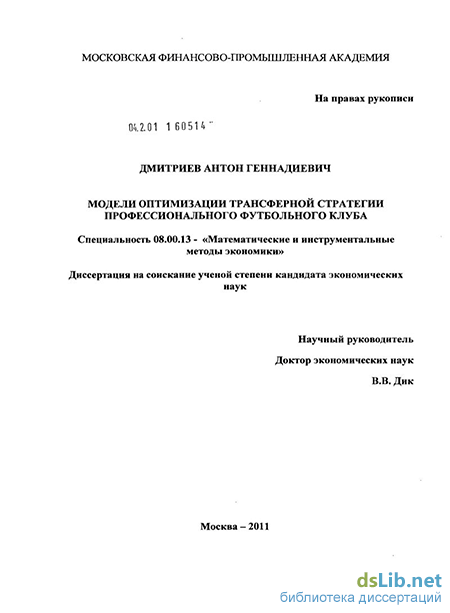 МОСКОВСКАЯ ФИНАНСОВО-ПРОМЫШЛЕННАЯ АКАДЕМИЯ

На правах рукописи

04.2.01 1 60514

ДМИТРИЕВ АНТОН ГЕННАДИЕВИЧ

МОДЕЛИ ОПТИМИЗАЦИИ ТРАНСФЕРНОЙ СТРАТЕГИИ ПРОФЕССИОНАЛЬНОГО ФУТБОЛЬНОГО КЛУБА

Специальность 08.00.13 - «Математические и инструментальные методы экономики»

Диссертация на соискание ученой степени кандидата экономических наук

Научный руководитель

Доктор экономических наук

В.В. Дик

Москва – 2011

dsLib.net
библиотека диссертаций